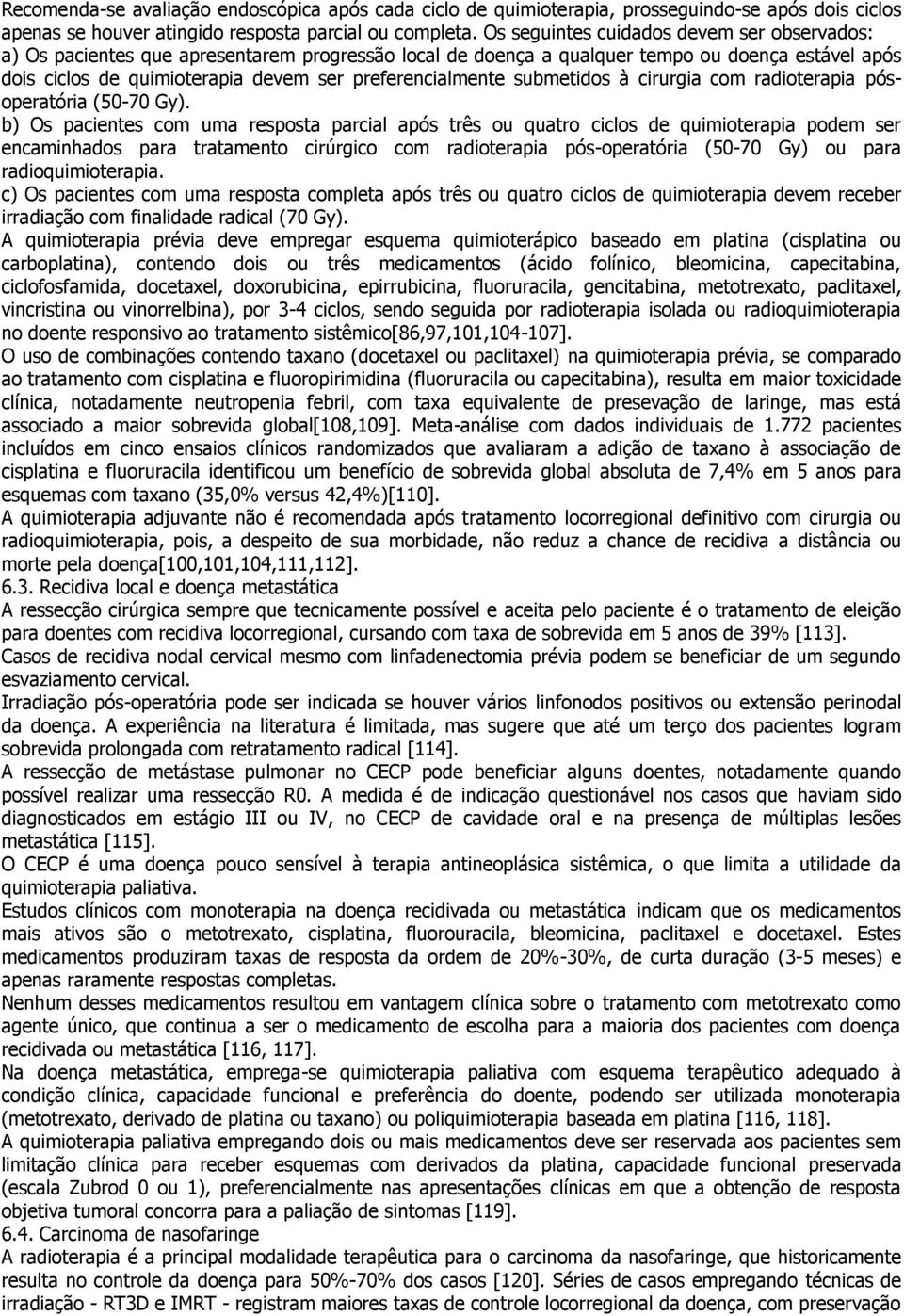 Recomenda-se avaliação endoscópica após cada ciclo de quimioterapia, prosseguindo-se após dois ciclos apenas se houver atingido resposta parcial ou completa. Os seguintes cuidados devem ser observados:
a) Os pacientes que apresentarem progressão local de doença a qualquer tempo ou doença estável após dois ciclos de quimioterapia devem ser preferencialmente submetidos à cirurgia com radioterapia pós-operatória (50-70 Gy).
b) Os pacientes com uma resposta parcial após três ou quatro ciclos de quimioterapia podem ser encaminhados para tratamento cirúrgico com radioterapia pós-operatória (50-70 Gy) ou para radioquimioterapia.
c) Os pacientes com uma resposta completa após três ou quatro ciclos de quimioterapia devem receber irradiação com finalidade radical (70 Gy).
A quimioterapia prévia deve empregar esquema quimioterápico baseado em platina (cisplatina ou carboplatina), contendo dois ou três medicamentos (ácido folínico, bleomicina, capecitabina, ciclofosfamida, docetaxel, doxorubicina, epirrubicina, fluoruracila, gencitabina, metotrexato, paclitaxel, vincristina ou vinorrelbina), por 3-4 ciclos, sendo seguida por radioterapia isolada ou radioquimioterapia no doente responsivo ao tratamento sistêmico[86,97,101,104-107].
O uso de combinações contendo taxano (docetaxel ou paclitaxel) na quimioterapia prévia, se comparado ao tratamento com cisplatina e fluoropirimidina (fluoruracila ou capecitabina), resulta em maior toxicidade clínica, notadamente neutropenia febril, com taxa equivalente de presevação de laringe, mas está associado a maior sobrevida global[108,109]. Meta-análise com dados individuais de 1.772 pacientes incluídos em cinco ensaios clínicos randomizados que avaliaram a adição de taxano à associação de cisplatina e fluoruracila identificou um benefício de sobrevida global absoluta de 7,4% em 5 anos para esquemas com taxano (35,0% versus 42,4%)[110].
A quimioterapia adjuvante não é recomendada após tratamento locorregional definitivo com cirurgia ou radioquimioterapia, pois, a despeito de sua morbidade, não reduz a chance de recidiva a distância ou morte pela doença[100,101,104,111,112].
6.3. Recidiva local e doença metastática
A ressecção cirúrgica sempre que tecnicamente possível e aceita pelo paciente é o tratamento de eleição para doentes com recidiva locorregional, cursando com taxa de sobrevida em 5 anos de 39% [113].
Casos de recidiva nodal cervical mesmo com linfadenectomia prévia podem se beneficiar de um segundo esvaziamento cervical.
Irradiação pós-operatória pode ser indicada se houver vários linfonodos positivos ou extensão perinodal da doença. A experiência na literatura é limitada, mas sugere que até um terço dos pacientes logram sobrevida prolongada com retratamento radical [114].
A ressecção de metástase pulmonar no CECP pode beneficiar alguns doentes, notadamente quando possível realizar uma ressecção R0. A medida é de indicação questionável nos casos que haviam sido diagnosticados em estágio III ou IV, no CECP de cavidade oral e na presença de múltiplas lesões metastática [115].
O CECP é uma doença pouco sensível à terapia antineoplásica sistêmica, o que limita a utilidade da quimioterapia paliativa.
Estudos clínicos com monoterapia na doença recidivada ou metastática indicam que os medicamentos mais ativos são o metotrexato, cisplatina, fluorouracila, bleomicina, paclitaxel e docetaxel. Estes medicamentos produziram taxas de resposta da ordem de 20%-30%, de curta duração (3-5 meses) e apenas raramente respostas completas.
Nenhum desses medicamentos resultou em vantagem clínica sobre o tratamento com metotrexato como agente único, que continua a ser o medicamento de escolha para a maioria dos pacientes com doença recidivada ou metastática [116, 117].
Na doença metastática, emprega-se quimioterapia paliativa com esquema terapêutico adequado à condição clínica, capacidade funcional e preferência do doente, podendo ser utilizada monoterapia (metotrexato, derivado de platina ou taxano) ou poliquimioterapia baseada em platina [116, 118].
A quimioterapia paliativa empregando dois ou mais medicamentos deve ser reservada aos pacientes sem limitação clínica para receber esquemas com derivados da platina, capacidade funcional preservada (escala Zubrod 0 ou 1), preferencialmente nas apresentações clínicas em que a obtenção de resposta objetiva tumoral concorra para a paliação de sintomas [119].
6.4. Carcinoma de nasofaringe
A radioterapia é a principal modalidade terapêutica para o carcinoma da nasofaringe, que historicamente resulta no controle da doença para 50%-70% dos casos [120]. Séries de casos empregando técnicas de irradiação - RT3D e IMRT - registram maiores taxas de controle locorregional da doença, com preservação